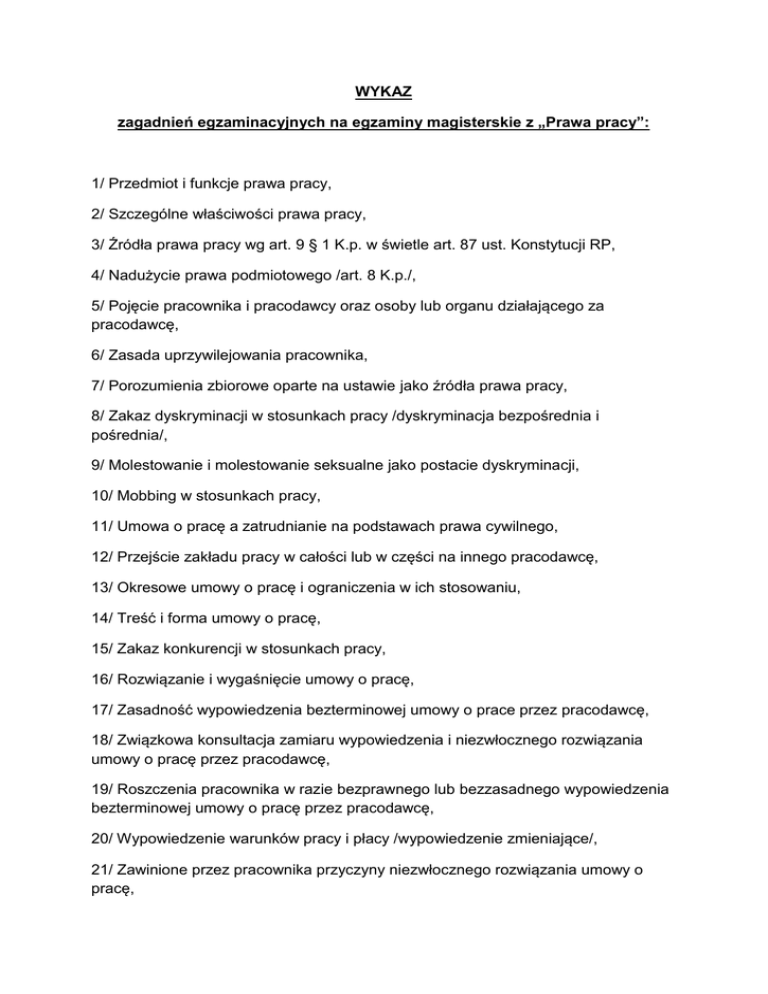 WYKAZ

zagadnień egzaminacyjnych na egzaminy magisterskie z „Prawa pracy”:

1/ Przedmiot i funkcje prawa pracy,

2/ Szczególne właściwości prawa pracy,

3/ Źródła prawa pracy wg art. 9 § 1 K.p. w świetle art. 87 ust. Konstytucji RP,

4/ Nadużycie prawa podmiotowego /art. 8 K.p./,

5/ Pojęcie pracownika i pracodawcy oraz osoby lub organu działającego za pracodawcę,

6/ Zasada uprzywilejowania pracownika,

7/ Porozumienia zbiorowe oparte na ustawie jako źródła prawa pracy,

8/ Zakaz dyskryminacji w stosunkach pracy /dyskryminacja bezpośrednia i pośrednia/,

9/ Molestowanie i molestowanie seksualne jako postacie dyskryminacji,

10/ Mobbing w stosunkach pracy,

11/ Umowa o pracę a zatrudnianie na podstawach prawa cywilnego,

12/ Przejście zakładu pracy w całości lub w części na innego pracodawcę,

13/ Okresowe umowy o pracę i ograniczenia w ich stosowaniu,

14/ Treść i forma umowy o pracę,

15/ Zakaz konkurencji w stosunkach pracy,

16/ Rozwiązanie i wygaśnięcie umowy o pracę,

17/ Zasadność wypowiedzenia bezterminowej umowy o prace przez pracodawcę,

18/ Związkowa konsultacja zamiaru wypowiedzenia i niezwłocznego rozwiązania umowy o pracę przez pracodawcę,

19/ Roszczenia pracownika w razie bezprawnego lub bezzasadnego wypowiedzenia bezterminowej umowy o pracę przez pracodawcę,

20/ Wypowiedzenie warunków pracy i płacy /wypowiedzenie zmieniające/,

21/ Zawinione przez pracownika przyczyny niezwłocznego rozwiązania umowy o pracę,